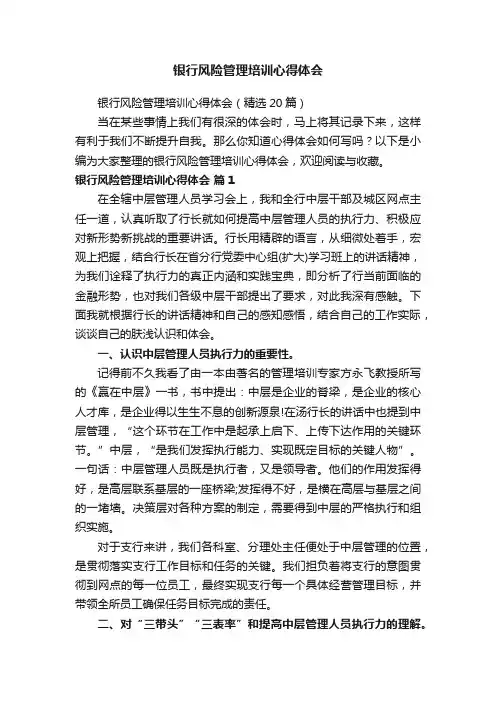 银行风险管理培训心得体会

银行风险管理培训心得体会（精选20篇）

当在某些事情上我们有很深的体会时，马上将其记录下来，这样有利于我们不断提升自我。那么你知道心得体会如何写吗？以下是小编为大家整理的银行风险管理培训心得体会，欢迎阅读与收藏。

银行风险管理培训心得体会 篇1

在全辖中层管理人员学习会上，我和全行中层干部及城区网点主任一道，认真听取了行长就如何提高中层管理人员的执行力、积极应对新形势新挑战的重要讲话。行长用精辟的语言，从细微处着手，宏观上把握，结合行长在省分行党委中心组(扩大)学习班上的讲话精神，为我们诠释了执行力的真正内涵和实践宝典，即分析了行当前面临的金融形势，也对我们各级中层干部提出了要求，对此我深有感触。下面我就根据行长的讲话精神和自己的感知感悟，结合自己的工作实际，谈谈自己的肤浅认识和体会。

一、认识中层管理人员执行力的重要性。

记得前不久我看了由一本由著名的管理培训专家方永飞教授所写的《赢在中层》一书，书中提出：中层是企业的脊梁，是企业的核心人才库，是企业得以生生不息的创新源泉!在汤行长的讲话中也提到中层管理，“这个环节在工作中是起承上启下、上传下达作用的关键环节。”中层，“是我们发挥执行能力、实现既定目标的关键人物”。一句话：中层管理人员既是执行者，又是领导者。他们的作用发挥得好，是高层联系基层的一座桥梁;发挥得不好，是横在高层与基层之间的一堵墙。决策层对各种方案的制定，需要得到中层的严格执行和组织实施。

对于支行来讲，我们各科室、分理处主任便处于中层管理的位置，是贯彻落实支行工作目标和任务的关键。我们担负着将支行的意图贯彻到网点的每一位员工，最终实现支行每一个具体经营管理目标，并带领全所员工确保任务目标完成的责任。

二、对“三带头”“三表率”和提高中层管理人员执行力的理解。